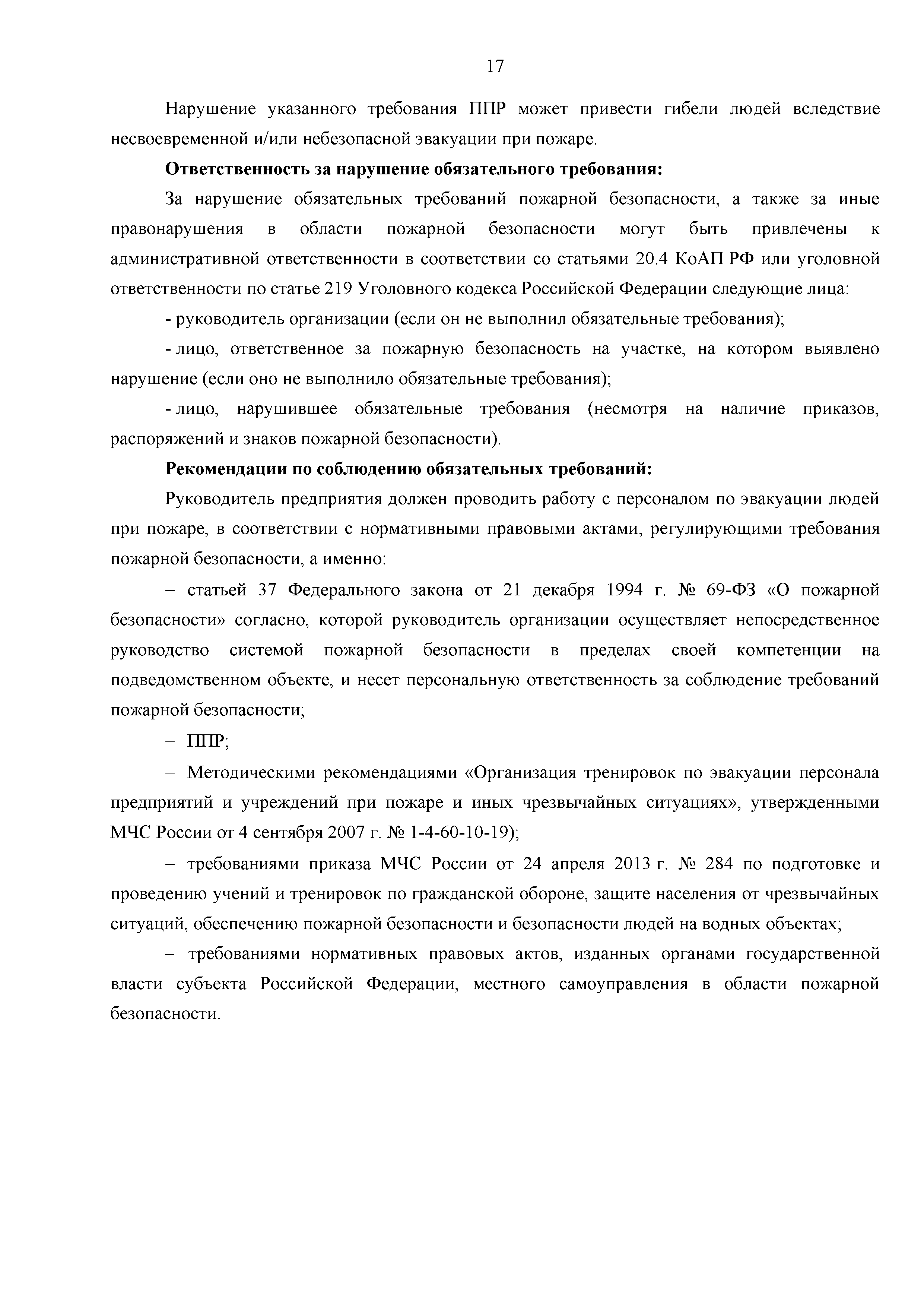 17

Нарушение указанного требования ППР может привести гибели людей вследствие несвоевременной и/или небезопасной эвакуации при пожаре.

**Ответственность за нарушение обязательного требования:**

За нарушение обязательных требований пожарной безопасности, а также за иные правонарушения в области пожарной безопасности могут быть привлечены к административной ответственности в соответствии со статьями 20.4 КоАП РФ или уголовной ответственности по статье 219 Уголовного кодекса Российской Федерации следующие лица:

- руководитель организации (если он не выполнил обязательные требования);

- лицо, ответственное за пожарную безопасность на участке, на котором выявлено нарушение (если оно не выполнило обязательные требования);

- лицо, нарушившее обязательные требования (несмотря на наличие приказов, распоряжений и знаков пожарной безопасности).

**Рекомендации по соблюдению обязательных требований:**

Руководитель предприятия должен проводить работу с персоналом по эвакуации людей при пожаре, в соответствии с нормативными правовыми актами, регулирующими требования пожарной безопасности, а именно:

– статьей 37 Федерального закона от 21 декабря 1994 г. № 69-ФЗ «О пожарной безопасности» согласно, которой руководитель организации осуществляет непосредственное руководство системой пожарной безопасности в пределах своей компетенции на подведомственном объекте, и несет персональную ответственность за соблюдение требований пожарной безопасности;

– ППР;

– Методическими рекомендациями «Организация тренировок по эвакуации персонала предприятий и учреждений при пожаре и иных чрезвычайных ситуациях», утвержденными МЧС России от 4 сентября 2007 г. № 1-4-60-10-19);

– требованиями приказа МЧС России от 24 апреля 2013 г. № 284 по подготовке и проведению учений и тренировок по гражданской обороне, защите населения от чрезвычайных ситуаций, обеспечению пожарной безопасности и безопасности людей на водных объектах;

– требованиями нормативных правовых актов, изданных органами государственной власти субъекта Российской Федерации, местного самоуправления в области пожарной безопасности.